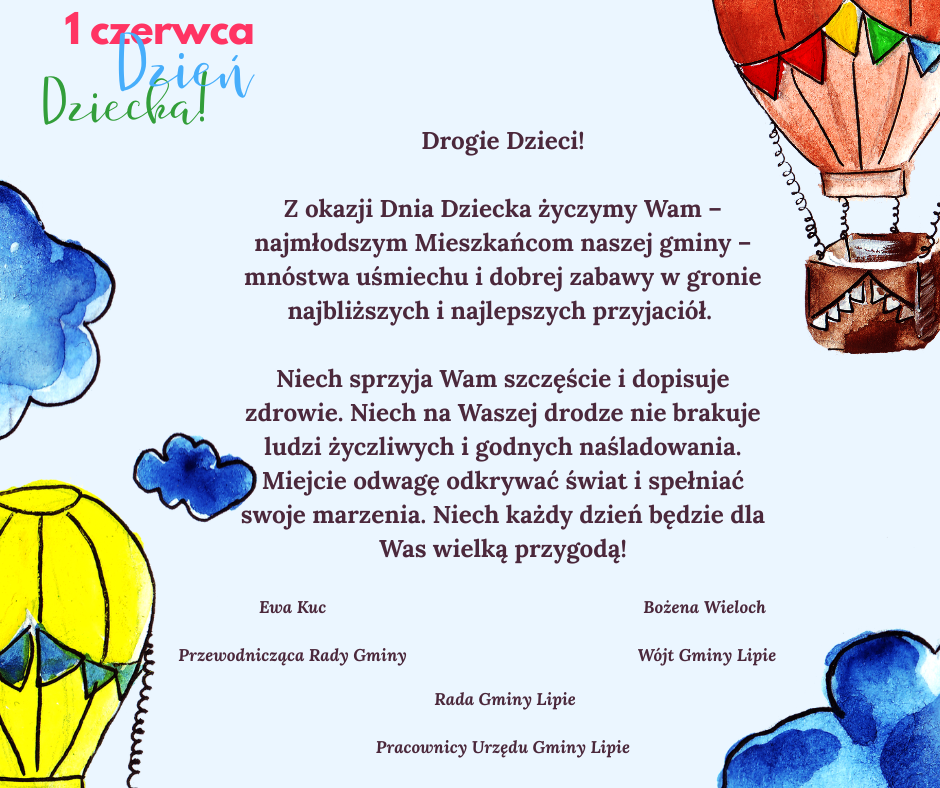 1 czerwca
Dzień
Dziecka!

Drogie Dzieci!

Z okazji Dnia Dziecka życzymy Wam – najmłodszym Mieszkańcom naszej gminy – mnóstwa uśmiechu i dobrej zabawy w gronie najbliższych i najlepszych przyjaciół.

Niech sprzyja Wam szczęście i dopisuje zdrowie. Niech na Waszej drodze nie brakuje ludzi życzliwych i godnych naśladowania. Miejcie odwagę odkrywać świat i spełniać swoje marzenia. Niech każdy dzień będzie dla Was wielką przygodą!

Ewa Kuc

Przewodnicząca Rady Gminy

Bożena Wieloch

Wójt Gminy Lipie

Rada Gminy Lipie

Pracownicy Urzędu Gminy Lipie